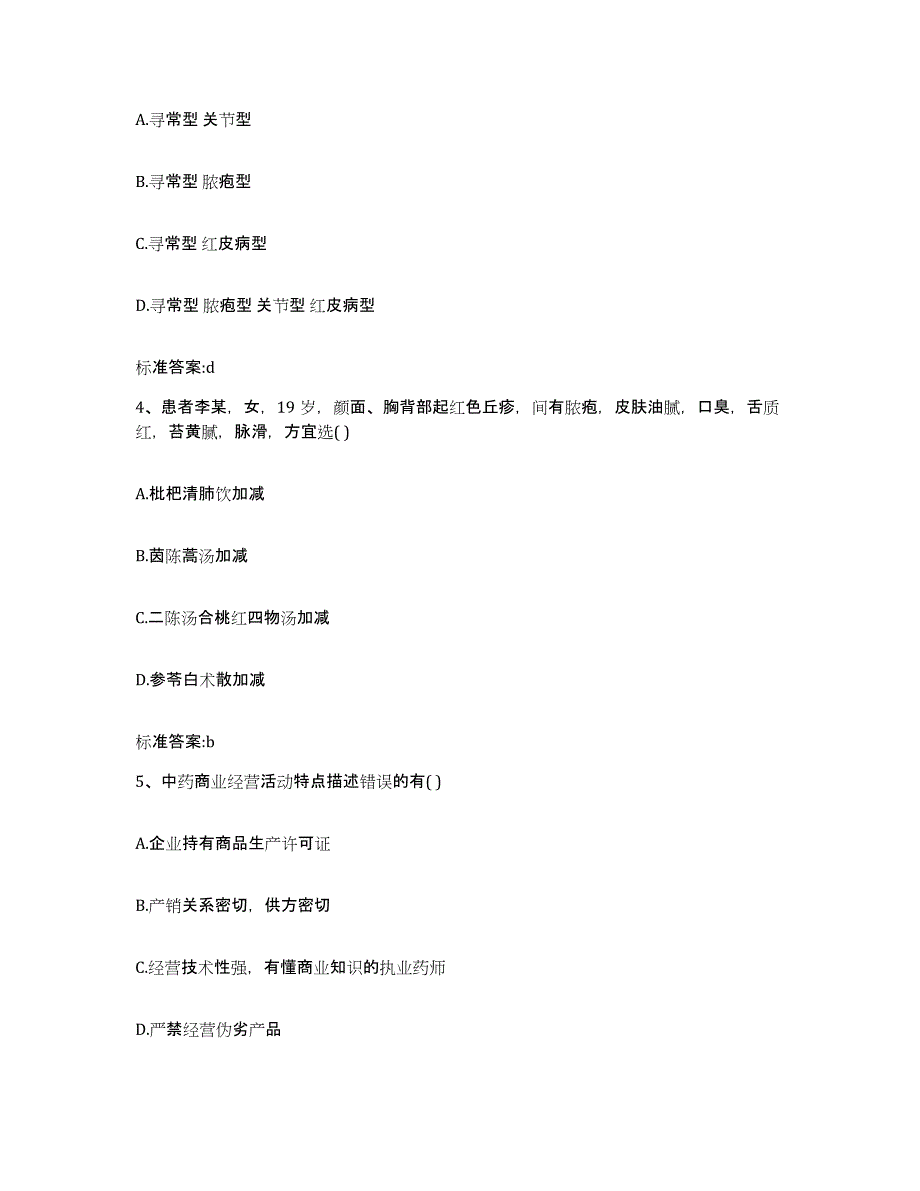 A.寻常型 关节型

B.寻常型 脓疱型

C.寻常型 红皮病型

D.寻常型 脓疱型 关节型 红皮病型

标准答案:d

4、患者李某，女，19 岁，颜面、胸背部起红色丘疹，间有脓疱，皮肤油腻，口臭，舌质红，苔黄腻，脉滑，方宜选( )

A.枇杷清肺饮加减

B.茵陈蒿汤加减

C.二陈汤合桃红四物汤加减

D.参苓白术散加减

标准答案:b

5、中药商业经营活动特点描述错误的有( )

A.企业持有商品生产许可证

B.产销关系密切，供方密切

C.经营技术性强，有懂商业知识的执业药师

D.严禁经营伪劣产品